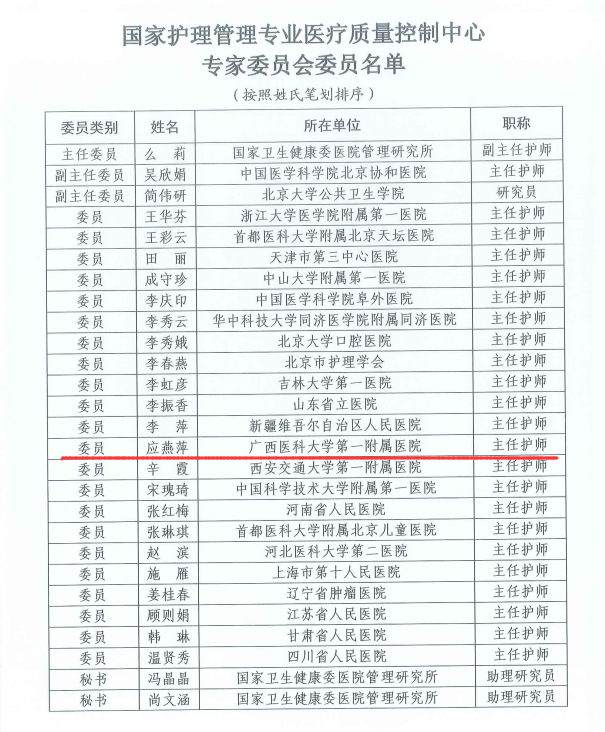 国家护理管理专业医疗质量控制中心
专家委员会委员名单

（按照姓氏笔划排序）

| 委员类别 | 姓名 | 所在单位 | 职称 |
|---|---|---|---|
| 主任委员 | 么 莉 | 国家卫生健康委医院管理研究所 | 副主任护师 |
| 副主任委员 | 吴欣娟 | 中国医学科学院北京协和医院 | 主任护师 |
| 副主任委员 | 简伟研 | 北京大学公共卫生学院 | 研究员 |
| 委员 | 王华芬 | 浙江大学医学院附属第一医院 | 主任护师 |
| 委员 | 王彩云 | 首都医科大学附属北京天坛医院 | 主任护师 |
| 委员 | 田 丽 | 天津市第三中心医院 | 主任护师 |
| 委员 | 成守珍 | 中山大学附属第一医院 | 主任护师 |
| 委员 | 李庆印 | 中国医学科学院阜外医院 | 主任护师 |
| 委员 | 李秀云 | 华中科技大学同济医学院附属同济医院 | 主任护师 |
| 委员 | 李秀娥 | 北京大学口腔医院 | 主任护师 |
| 委员 | 李春燕 | 北京市护理学会 | 主任护师 |
| 委员 | 李虹彦 | 吉林大学第一医院 | 主任护师 |
| 委员 | 李振香 | 山东省立医院 | 主任护师 |
| 委员 | 李 萍 | 新疆维吾尔自治区人民医院 | 主任护师 |
| 委员 | 应燕萍 | 广西医科大学第一附属医院 | 主任护师 |
| 委员 | 辛 霞 | 西安交通大学第一附属医院 | 主任护师 |
| 委员 | 宋瑰琦 | 中国科学技术大学附属第一医院 | 主任护师 |
| 委员 | 张红梅 | 河南省人民医院 | 主任护师 |
| 委员 | 张琳琪 | 首都医科大学附属北京儿童医院 | 主任护师 |
| 委员 | 赵 滨 | 河北医科大学第二医院 | 主任护师 |
| 委员 | 施 雁 | 上海市第十人民医院 | 主任护师 |
| 委员 | 姜桂春 | 辽宁省肿瘤医院 | 主任护师 |
| 委员 | 顾则娟 | 江苏省人民医院 | 主任护师 |
| 委员 | 韩 琳 | 甘肃省人民医院 | 主任护师 |
| 委员 | 温贤秀 | 四川省人民医院 | 主任护师 |
| 秘书 | 冯晶晶 | 国家卫生健康委医院管理研究所 | 助理研究员 |
| 秘书 | 尚文涵 | 国家卫生健康委医院管理研究所 | 助理研究员 |